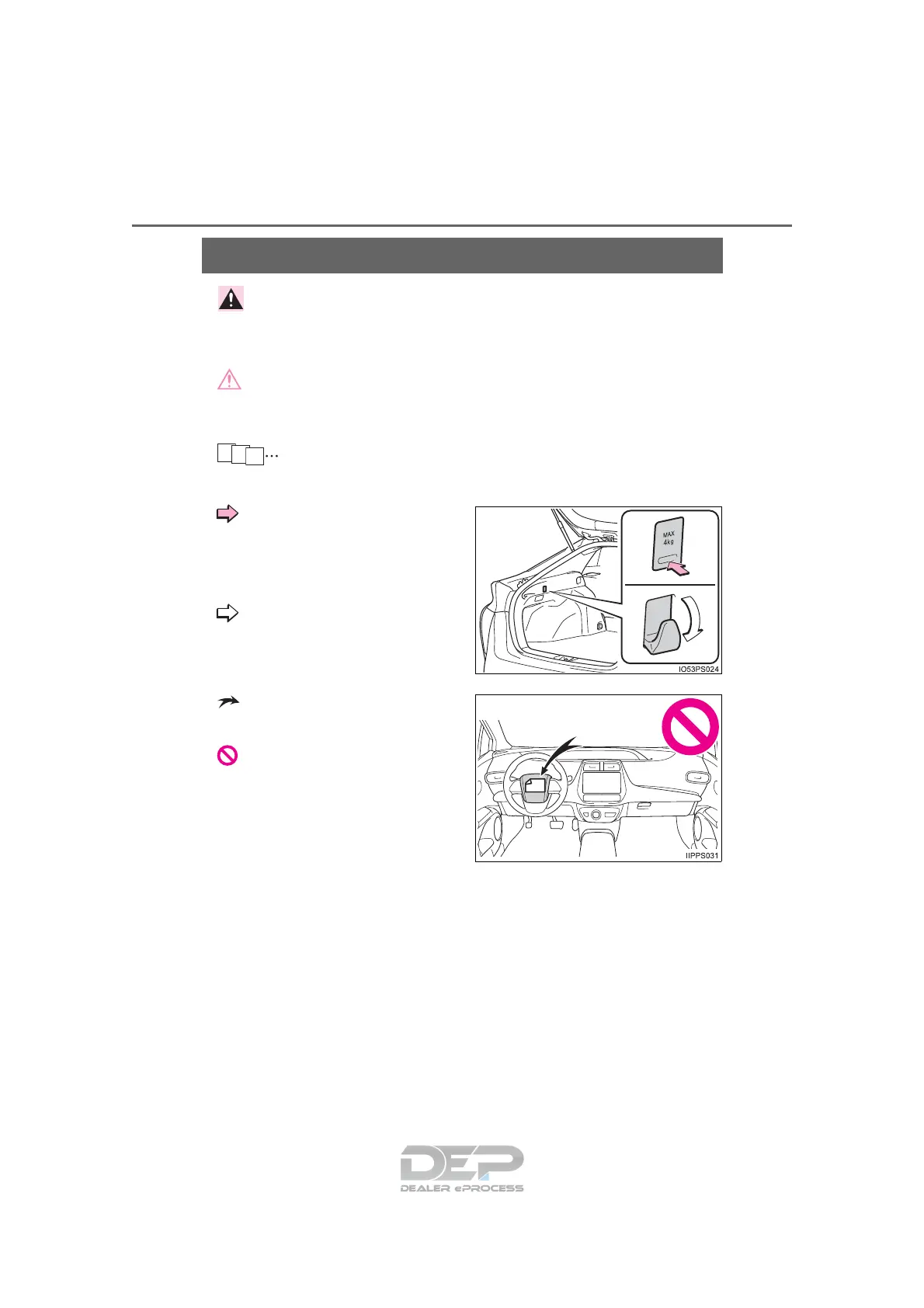 MAX
4kg

IO53PS024

IIPPS031

DEP
DEALER ePROCESS